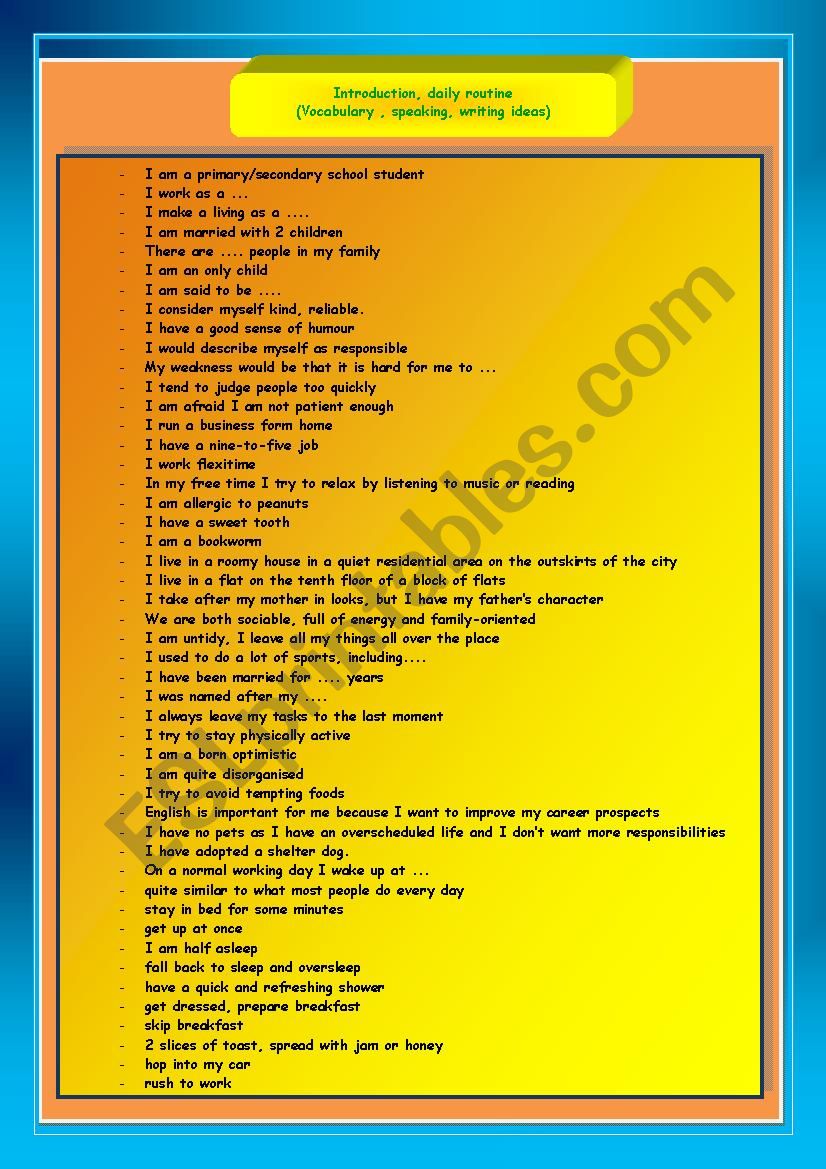 Introduction, daily routine
(Vocabulary , speaking, writing ideas)

- I am a primary/secondary school student
- I work as a ...
- I make a living as a ....
- I am married with 2 children
- There are .... people in my family
- I am an only child
- I am said to be ....
- I consider myself kind, reliable.
- I have a good sense of humour
- I would describe myself as responsible
- My weakness would be that it is hard for me to ...
- I tend to judge people too quickly
- I am afraid I am not patient enough
- I run a business form home
- I have a nine-to-five job
- I work flexitime
- In my free time I try to relax by listening to music or reading
- I am allergic to peanuts
- I have a sweet tooth
- I am a bookworm
- I live in a roomy house in a quiet residential area on the outskirts of the city
- I live in a flat on the tenth floor of a block of flats
- I take after my mother in looks, but I have my father's character
- We are both sociable, full of energy and family-oriented
- I am untidy, I leave all my things all over the place
- I used to do a lot of sports, including....
- I have been married for .... years
- I was named after my ....
- I always leave my tasks to the last moment
- I try to stay physically active
- I am a born optimistic
- I am quite disorganised
- I try to avoid tempting foods
- English is important for me because I want to improve my career prospects
- I have no pets as I have an overscheduled life and I don't want more responsibilities
- I have adopted a shelter dog.
- On a normal working day I wake up at ...
- quite similar to what most people do every day
- stay in bed for some minutes
- get up at once
- I am half asleep
- fall back to sleep and oversleep
- have a quick and refreshing shower
- get dressed, prepare breakfast
- skip breakfast
- 2 slices of toast, spread with jam or honey
- hop into my car
- rush to work

ESLprintables.com